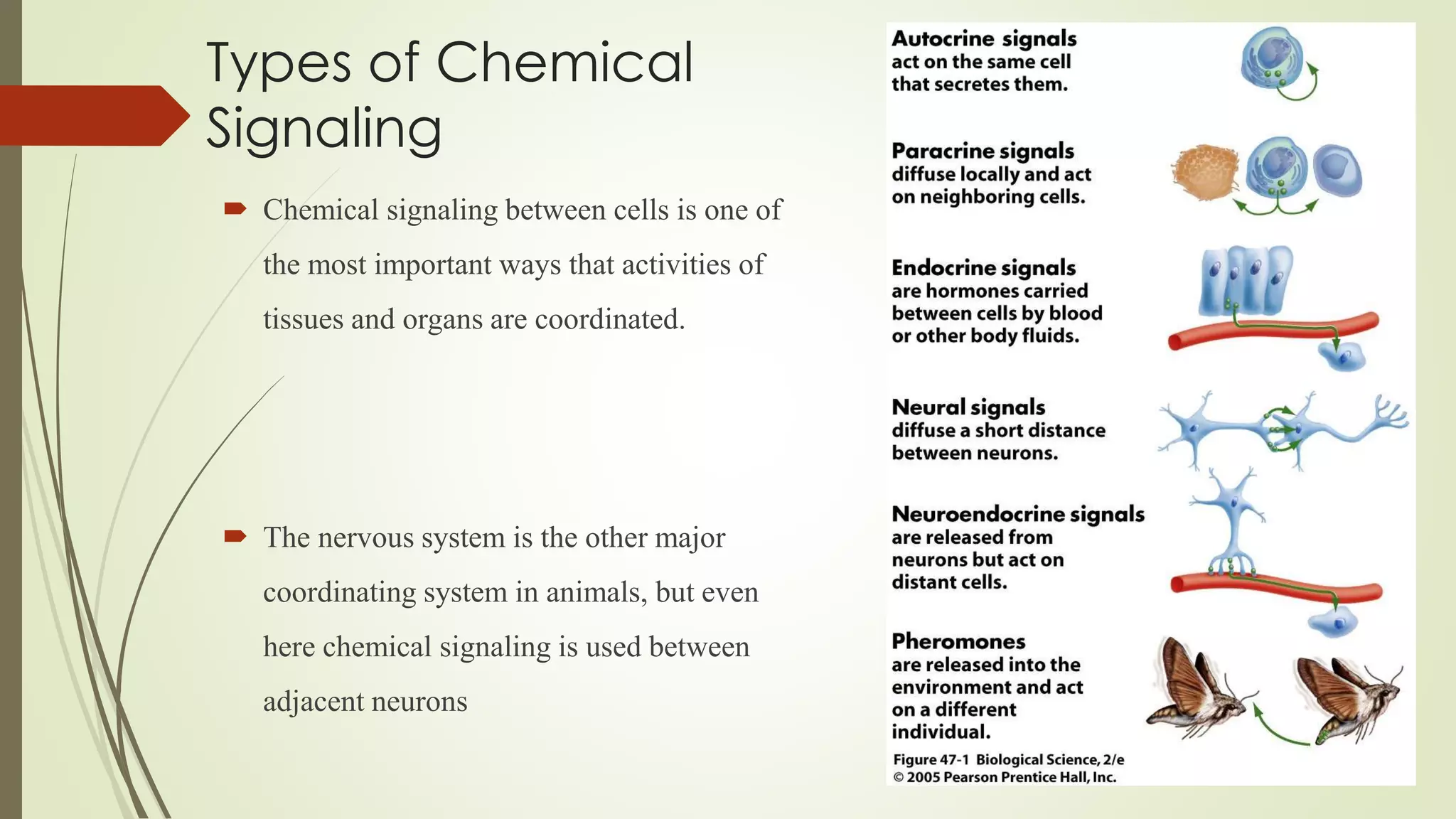 Types of Chemical Signaling

Chemical signaling between cells is one of the most important ways that activities of tissues and organs are coordinated.

The nervous system is the other major coordinating system in animals, but even here chemical signaling is used between adjacent neurons

Autocrine signals act on the same cell that secretes them.

Paracrine signals diffuse locally and act on neighboring cells.

Endocrine signals are hormones carried between cells by blood or other body fluids.

Neural signals diffuse a short distance between neurons.

Neuroendocrine signals are released from neurons but act on distant cells.

Pheromones are released into the environment and act on a different individual.

Figure 47-1 Biological Science, 2/e
© 2005 Pearson Prentice Hall, Inc.